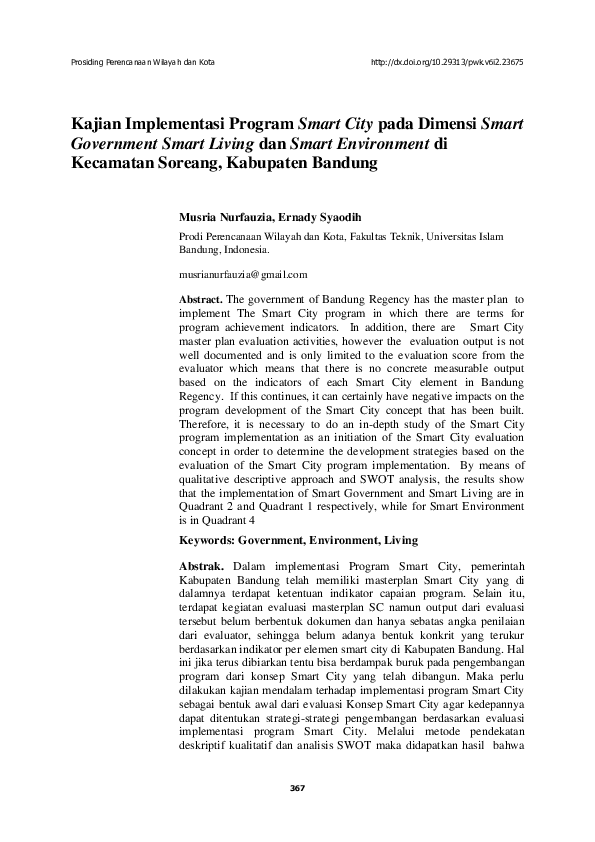 Prosiding Perencanaan Wilayah dan Kota

http://dx.doi.org/10.29313/pwk.v6i2.23675

Kajian Implementasi Program Smart City pada Dimensi Smart Government Smart Living dan Smart Environment di Kecamatan Soreang, Kabupaten Bandung

Musria Nurfauzia, Ernady Syaodih

Prodi Perencanaan Wilayah dan Kota, Fakultas Teknik, Universitas Islam Bandung, Indonesia.

musrianurfauzia@gmail.com

Abstract. The government of Bandung Regency has the master plan to implement The Smart City program in which there are terms for program achievement indicators. In addition, there are Smart City master plan evaluation activities, however the evaluation output is not well documented and is only limited to the evaluation score from the evaluator which means that there is no concrete measurable output based on the indicators of each Smart City element in Bandung Regency. If this continues, it can certainly have negative impacts on the program development of the Smart City concept that has been built. Therefore, it is necessary to do an in-depth study of the Smart City program implementation as an initiation of the Smart City evaluation concept in order to determine the development strategies based on the evaluation of the Smart City program implementation. By means of qualitative descriptive approach and SWOT analysis, the results show that the implementation of Smart Government and Smart Living are in Quadrant 2 and Quadrant 1 respectively, while for Smart Environment is in Quadrant 4

Keywords: Government, Environment, Living

Abstrak. Dalam implementasi Program Smart City, pemerintah Kabupaten Bandung telah memiliki masterplan Smart City yang di dalamnya terdapat ketentuan indikator capaian program. Selain itu, terdapat kegiatan evaluasi masterplan SC namun output dari evaluasi tersebut belum berbentuk dokumen dan hanya sebatas angka penilaian dari evaluator, sehingga belum adanya bentuk konkrit yang terukur berdasarkan indikator per elemen smart city di Kabupaten Bandung. Hal ini jika terus dibiarkan tentu bisa berdampak buruk pada pengembangan program dari konsep Smart City yang telah dibangun. Maka perlu dilakukan kajian mendalam terhadap implementasi program Smart City sebagai bentuk awal dari evaluasi Konsep Smart City agar kedepannya dapat ditentukan strategi-strategi pengembangan berdasarkan evaluasi implementasi program Smart City. Melalui metode pendekatan deskriptif kualitatif dan analisis SWOT maka didapatkan hasil bahwa

367